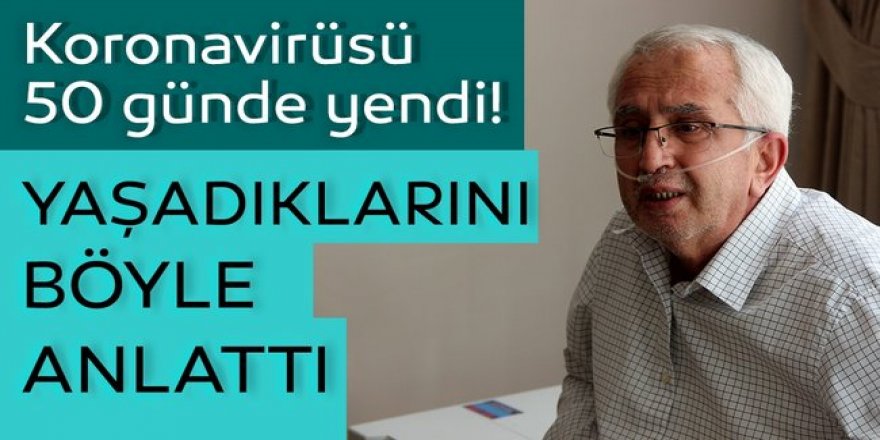 Koronavirüsü 50 günde yendi!

YAŞADIKLARINI BÖYLE ANLATTI